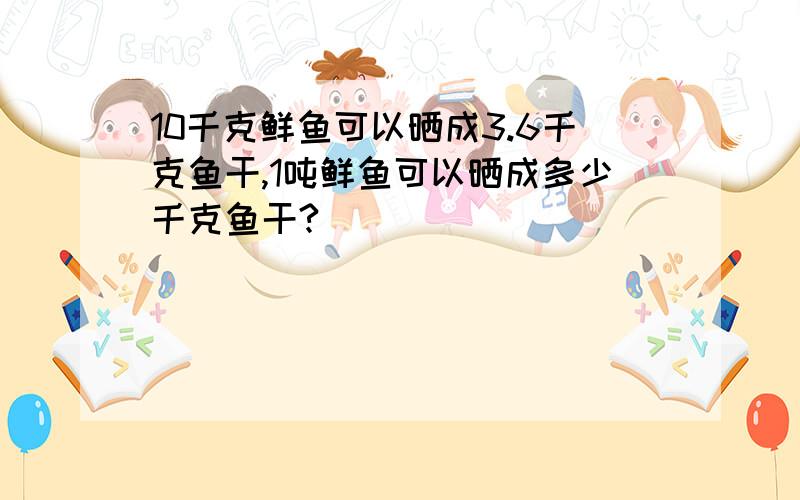 10千克鲜鱼可以晒成3.6千克鱼干,1吨鲜鱼可以晒成多少千克鱼干?